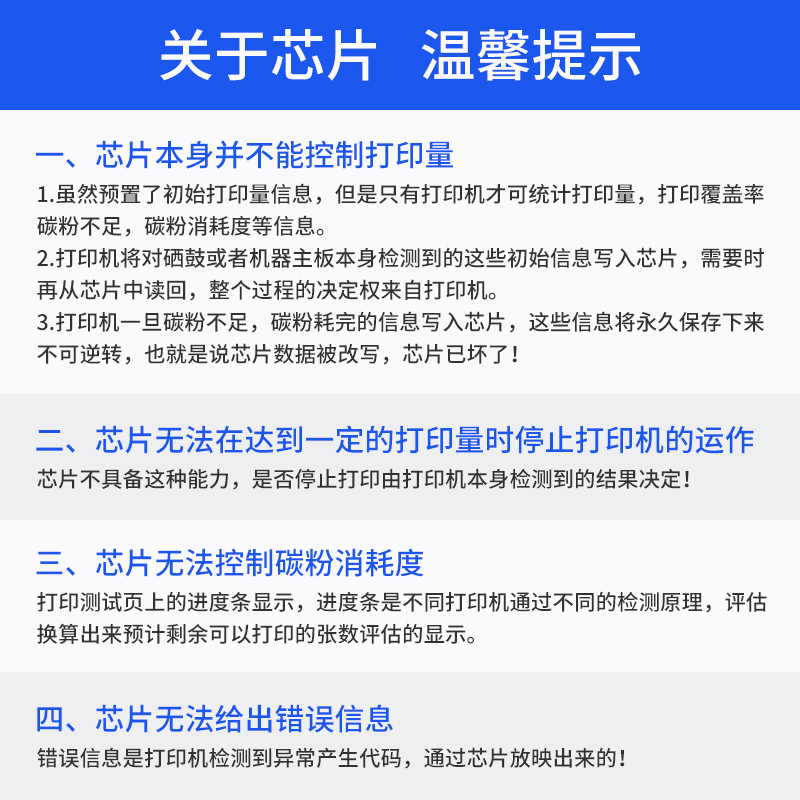 关于芯片 温馨提示

一、芯片本身并不能控制打印量

1.虽然预置了初始打印量信息，但是只有打印机才可统计打印量，打印覆盖率碳粉不足，碳粉消耗度等信息。
2.打印机将对硒鼓或者机器主板本身检测到的这些初始信息写入芯片，需要时再从芯片中读回，整个过程的决定权来自打印机。
3.打印机一旦碳粉不足，碳粉耗完的信息写入芯片，这些信息将永久保存下来不可逆转，也就是说芯片数据被改写，芯片已坏了！

二、芯片无法在达到一定的打印量时停止打印机的运作

芯片不具备这种能力，是否停止打印由打印机本身检测到的结果决定！

三、芯片无法控制碳粉消耗度

打印测试页上的进度条显示，进度条是不同打印机通过不同的检测原理，评估换算出来预计剩余可以打印的张数评估的显示。

四、芯片无法给出错误信息

错误信息是打印机检测到异常产生代码，通过芯片放映出来的！